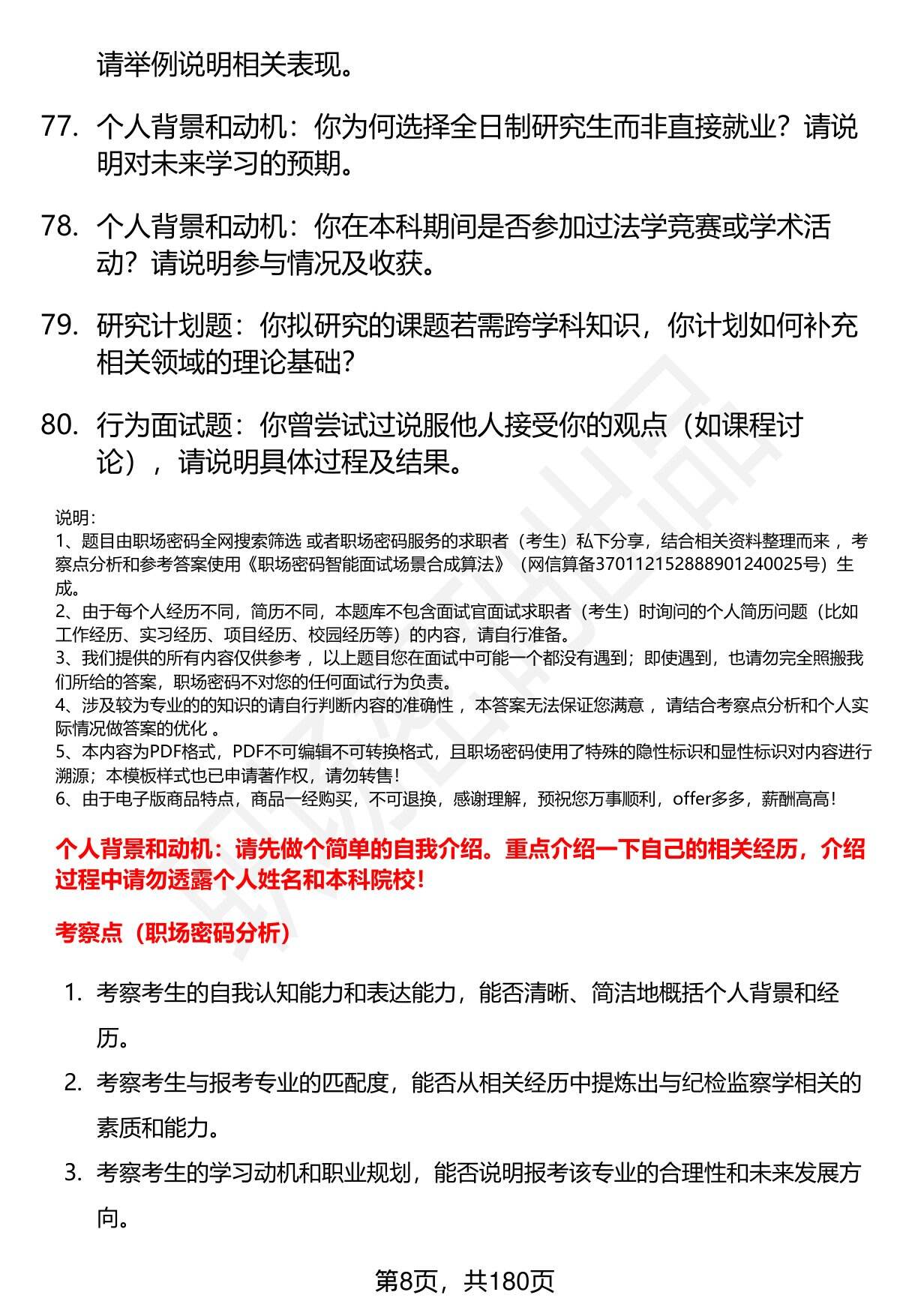 请举例说明相关表现。

77. 个人背景和动机：你为何选择全日制研究生而非直接就业？请说明对未来学习的预期。

78. 个人背景和动机：你在本科期间是否参加过法学竞赛或学术活动？请说明参与情况及收获。

79. 研究计划题：你拟研究的课题若需跨学科知识，你计划如何补充相关领域的理论基础？

80. 行为面试题：你曾尝试过说服他人接受你的观点（如课程讨论），请说明具体过程及结果。

说明：
1、题目由职场密码全网搜索筛选 或者职场密码服务的求职者（考生）私下分享，结合相关资料整理而来 ，考察点分析和参考答案使用《职场密码智能面试场景合成算法》（网信算备370112152888901240025号）生成。
2、由于每个人经历不同，简历不同，本题库不包含面试官面试求职者（考生）时询问的个人简历问题（比如工作经历、实习经历、项目经历、校园经历等）的内容，请自行准备。
3、我们提供的所有内容仅供参考 ，以上题目您在面试中可能一个都没有遇到；即使遇到，也请勿完全照搬我们所给的答案，职场密码不对您的任何面试行为负责。
4、涉及较为专业的的知识的请自行判断内容的准确性 ，本答案无法保证您满意 ，请结合考察点分析和个人实际情况做答案的优化 。
5、本内容为PDF格式，PDF不可编辑不可转换格式，且职场密码使用了特殊的隐性标识和显性标识对内容进行溯源；本模板样式也已申请著作权，请勿转售！
6、由于电子版商品特点，商品一经购买，不可退换，感谢理解，预祝您万事顺利，offer多多，薪酬高高！

个人背景和动机：请先做个简单的自我介绍。重点介绍一下自己的相关经历，介绍过程中请勿透露个人姓名和本科院校！

考察点（职场密码分析）

1. 考察考生的自我认知能力和表达能力，能否清晰、简洁地概括个人背景和经历。
2. 考察考生与报考专业的匹配度，能否从相关经历中提炼出与纪检监察学相关的素质和能力。
3. 考察考生的学习动机和职业规划，能否说明报考该专业的合理性和未来发展方向。

第8页，共180页